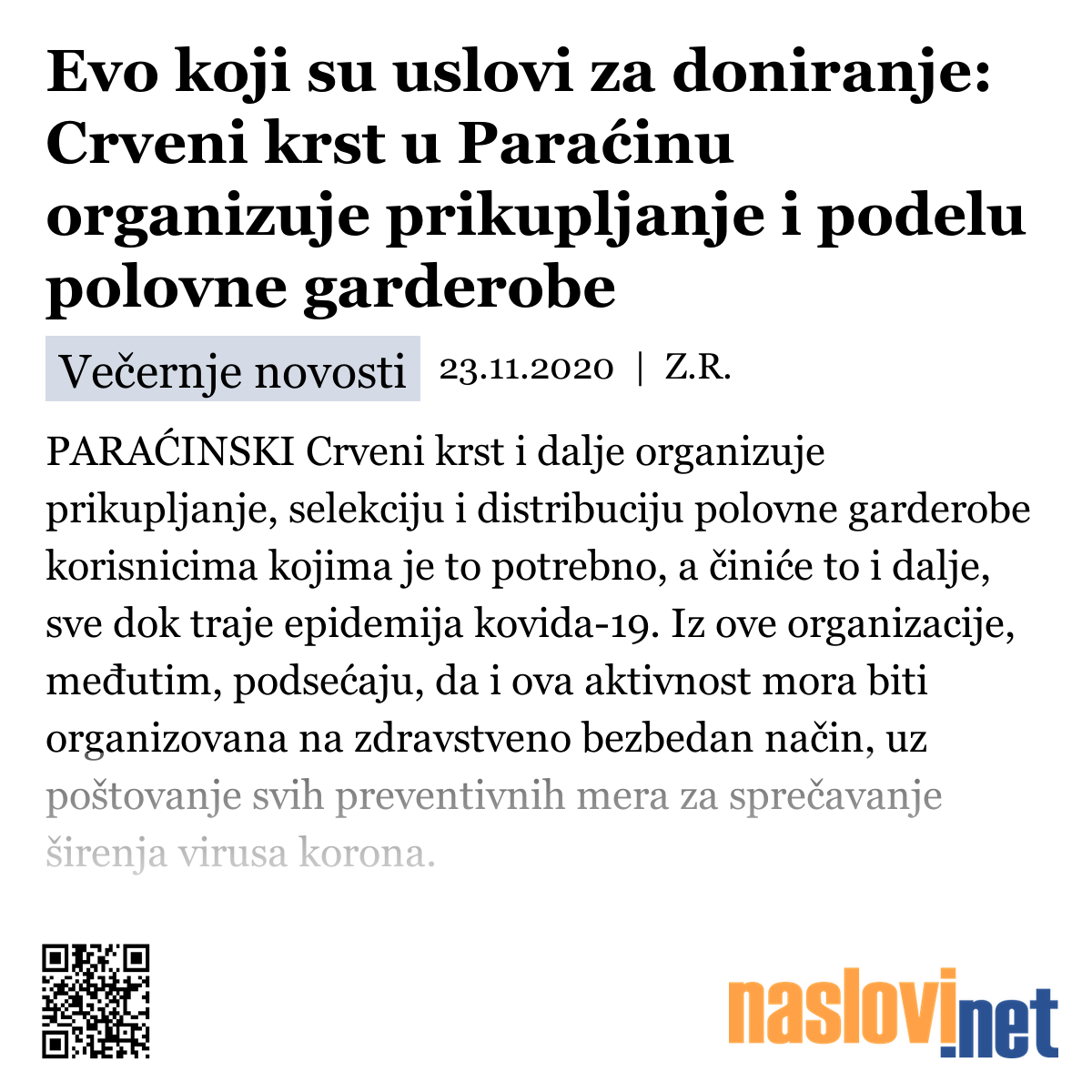 Evo koji su uslovi za doniranje: Crveni krst u Paraćinu organizuje prikupljanje i podelu polovne garderobe

Večernje novosti 23.11.2020 | Z.R.

PARAĆINSKI Crveni krst i dalje organizuje prikupljanje, selekciju i distribuciju polovne garderobe korisnicima kojima je to potrebno, a činiće to i dalje, sve dok traje epidemija kovida-19. Iz ove organizacije, međutim, podsećaju, da i ova aktivnost mora biti organizovana na zdravstveno bezbedan način, uz poštovanje svih preventivnih mera za sprečavanje širenja virusa korona.

naslovi.net